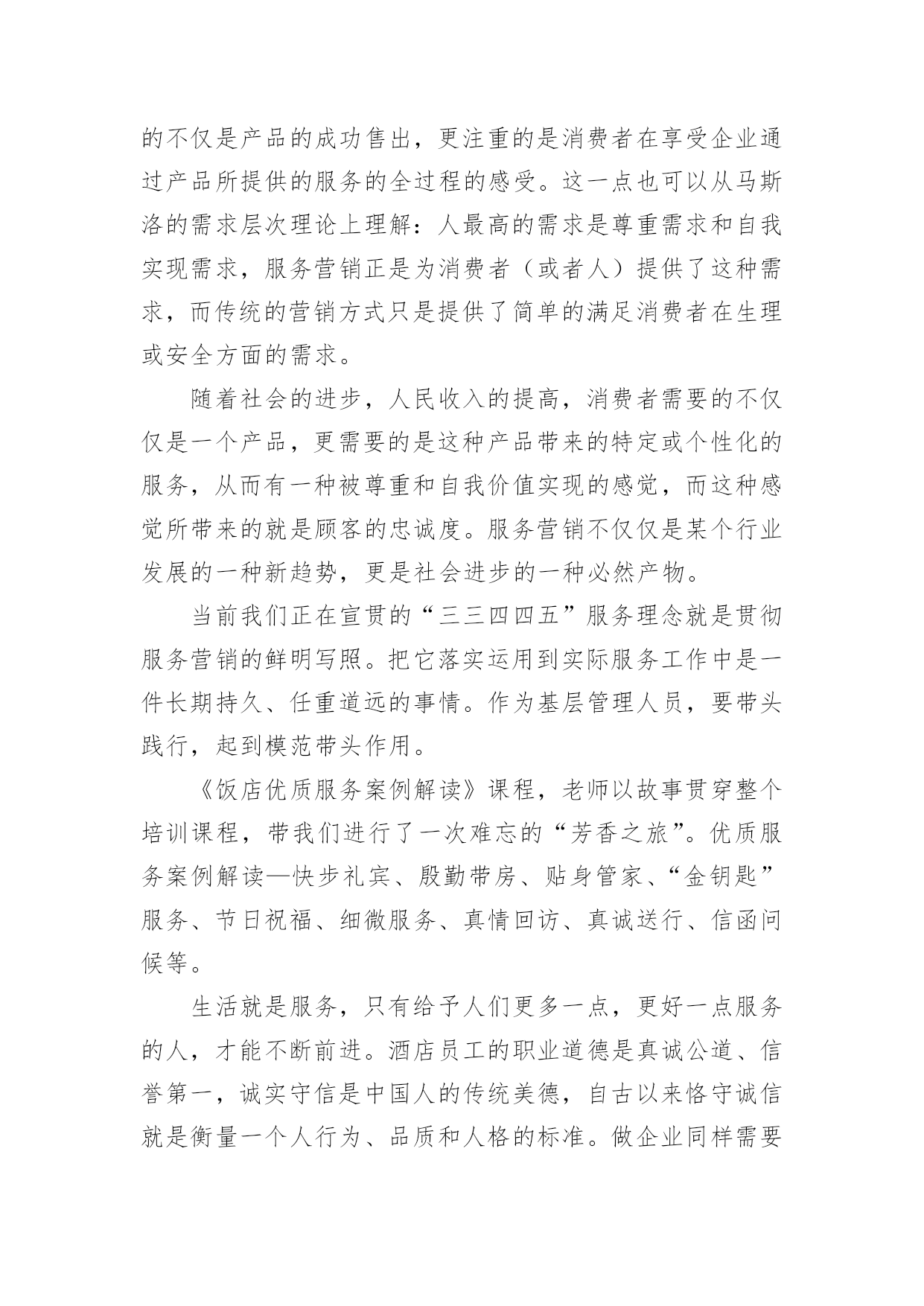 的不仅是产品的成功售出，更注重的是消费者在享受企业通过产品所提供的服务的全过程的感受。这一点也可以从马斯洛的需求层次理论上理解：人最高的需求是尊重需求和自我实现需求，服务营销正是为消费者（或者人）提供了这种需求，而传统的营销方式只是提供了简单的满足消费者在生理或安全方面的需求。

随着社会的进步，人民收入的提高，消费者需要的不仅仅是一个产品，更需要的是这种产品带来的特定或个性化的服务，从而有一种被尊重和自我价值实现的感觉，而这种感觉所带来的就是顾客的忠诚度。服务营销不仅仅是某个行业发展的一种新趋势，更是社会进步的一种必然产物。

当前我们正在宣贯的“三三四四五”服务理念就是贯彻服务营销的鲜明写照。把它落实运用到实际服务工作中是一件长期持久、任重道远的事情。作为基层管理人员，要带头践行，起到模范带头作用。

《饭店优质服务案例解读》课程，老师以故事贯穿整个培训课程，带我们进行了一次难忘的“芳香之旅”。优质服务案例解读—快步礼宾、殷勤带房、贴身管家、“金钥匙”服务、节日祝福、细微服务、真情回访、真诚送行、信函问候等。

生活就是服务，只有给予人们更多一点，更好一点服务的人，才能不断前进。酒店员工的职业道德是真诚公道、信誉第一，诚实守信是中国人的传统美德，自古以来恪守诚信就是衡量一个人行为、品质和人格的标准。做企业同样需要